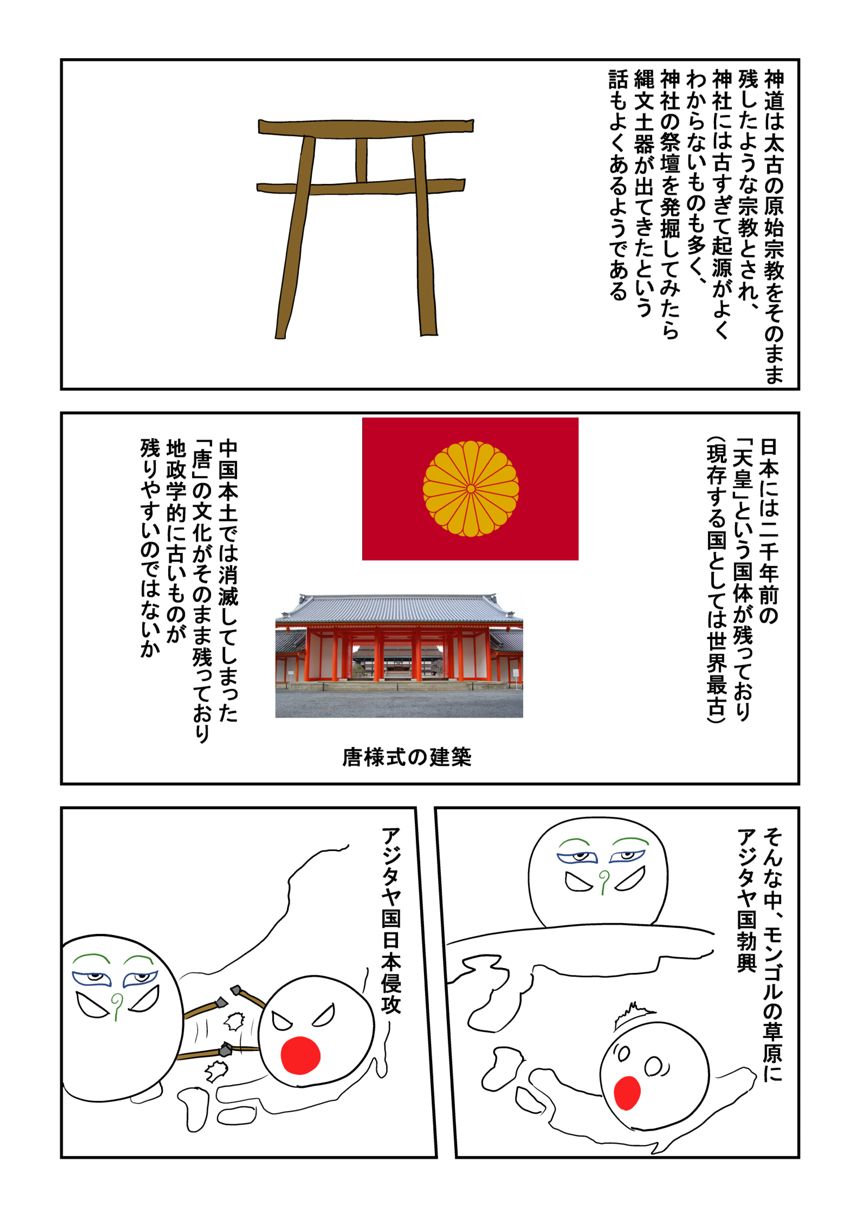 神道は太古の原始宗教をそのまま残したような宗教とされ、神社には古すぎて起源がよくわからないものも多く、神社の祭壇を発掘してみたら縄文土器が出てきたという話もよくあるようである

日本には二千年前の「天皇」という国体が残っており（現存する国としては世界最古）

中国本土では消滅してしまった「唐」の文化がそのまま残っており地政学的に古いものが残りやすいのではないか

唐様式の建築

そんな中、モンゴルの草原にアジタヤ国勃興

アジタヤ国日本侵攻